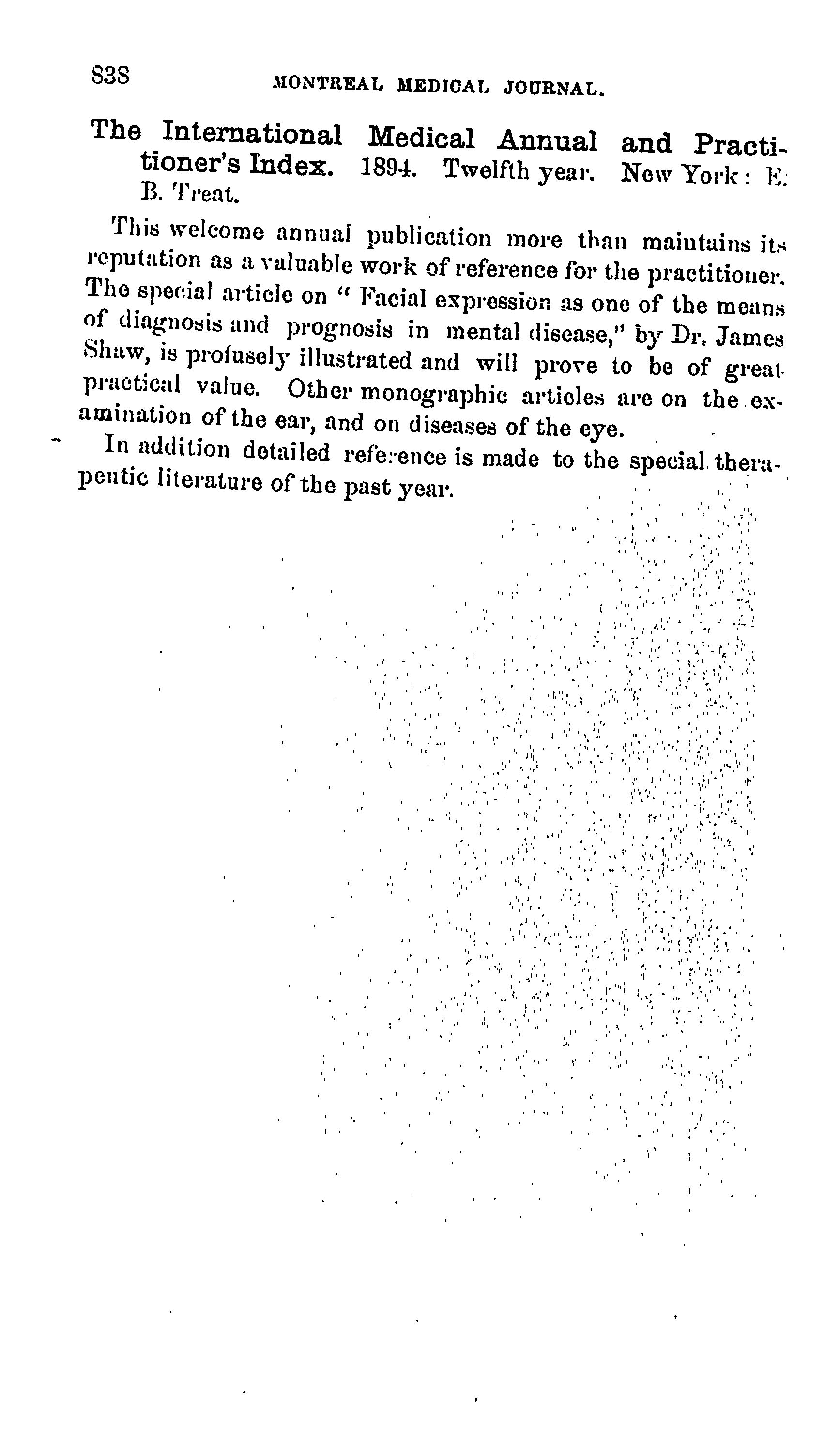 838 MONTREAL MEDICAL JOURNAL.

The International Medical Annual and Practitioner's Index. 1894. Twelfth year. New York: E. B. Treat.

This welcome annual publication more than maintains its reputation as a valuable work of reference for the practitioner. The special article on "Facial expression as one of the means of diagnosis and prognosis in mental disease," by Dr. James Shaw, is profusely illustrated and will prove to be of great practical value. Other monographic articles are on the examination of the ear, and on diseases of the eye.

In addition detailed reference is made to the special therapeutic literature of the past year.